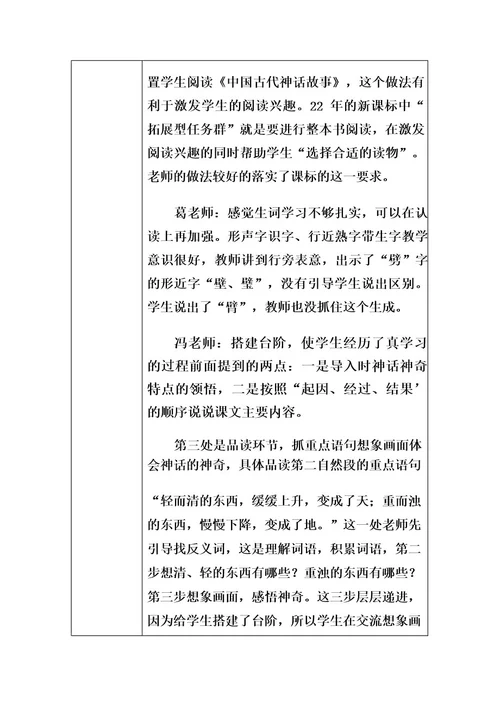 置学生阅读《中国古代神话故事》，这个做法有利于激发学生的阅读兴趣。22 年的新课标中“拓展型任务群”就是要进行整本书阅读，在激发阅读兴趣的同时帮助学生“选择合适的读物”。老师的做法较好的落实了课标的这一要求。

葛老师：感觉生词学习不够扎实，可以在认读上再加强。形声字识字、行近熟字带生字教学意识很好，教师讲到行旁表意，出示了“劈”字的形近字“壁、璧”，没有引导学生说出区别。学生说出了“臂”，教师也没抓住这个生成。

冯老师：搭建台阶，使学生经历了真学习的过程前面提到的两点：一是导入时神话神奇特点的领悟，二是按照“起因、经过、结果’的顺序说说课文主要内容。

第三处是品读环节，抓重点语句想象画面体会神话的神奇，具体品读第二自然段的重点语句

“轻而清的东西，缓缓上升，变成了天；重而浊的东西，慢慢下降，变成了地。”这一处老师先引导找反义词，这是理解词语，积累词语，第二步想清、轻的东西有哪些？重浊的东西有哪些？第三步想象画面，感悟神奇。这三步层层递进，因为给学生搭建了台阶，所以学生在交流想象画